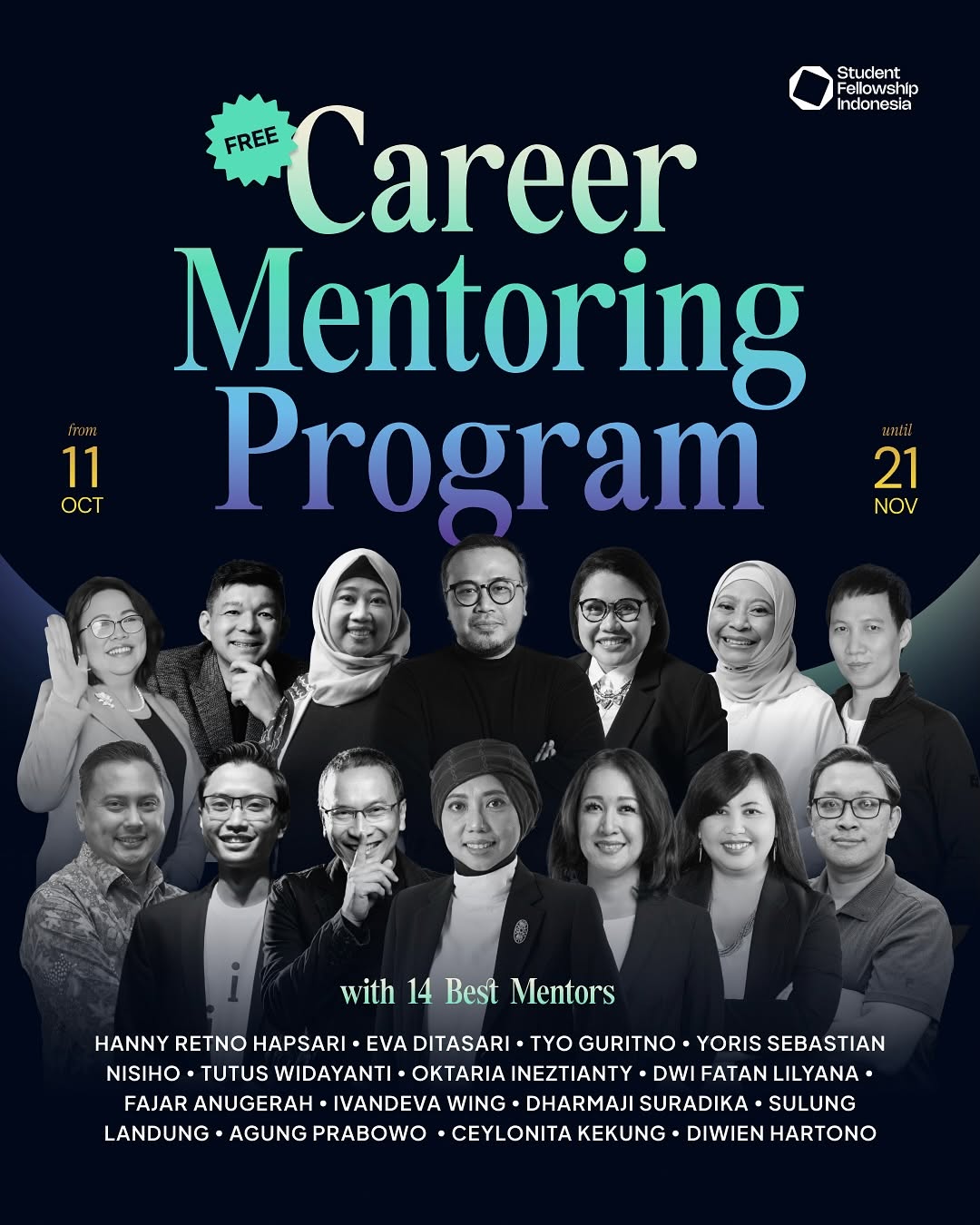 Student Fellowship Indonesia

FREE

Career Mentoring Program

from
11
OCT

until
21
NOV

with 14 Best Mentors

HANNY RETNO HAPSARI • EVA DITASARI • TYO GURITNO • YORIS SEBASTIAN NISIHO • TUTUS WIDAYANTI • OKTARIA INEZTIANTY • DWI FATAN LILYANA • FAJAR ANUGERAH • IVANDEVA WING • DHARMAJI SURADIKA • SULUNG LANDUNG • AGUNG PRABOWO • CEYLONITA KEKUNG • DIWIEN HARTONO